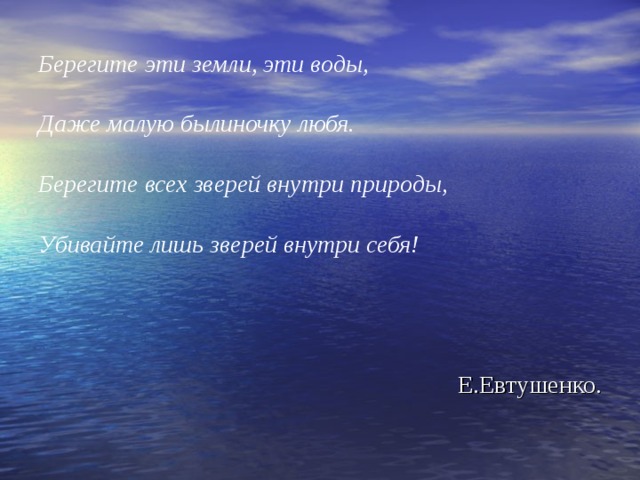 Берегите эти земли, эти воды,

Даже малую былиночку любя.

Берегите всех зверей внутри природы,

Убивайте лишь зверей внутри себя!

Е.Евтушенко.